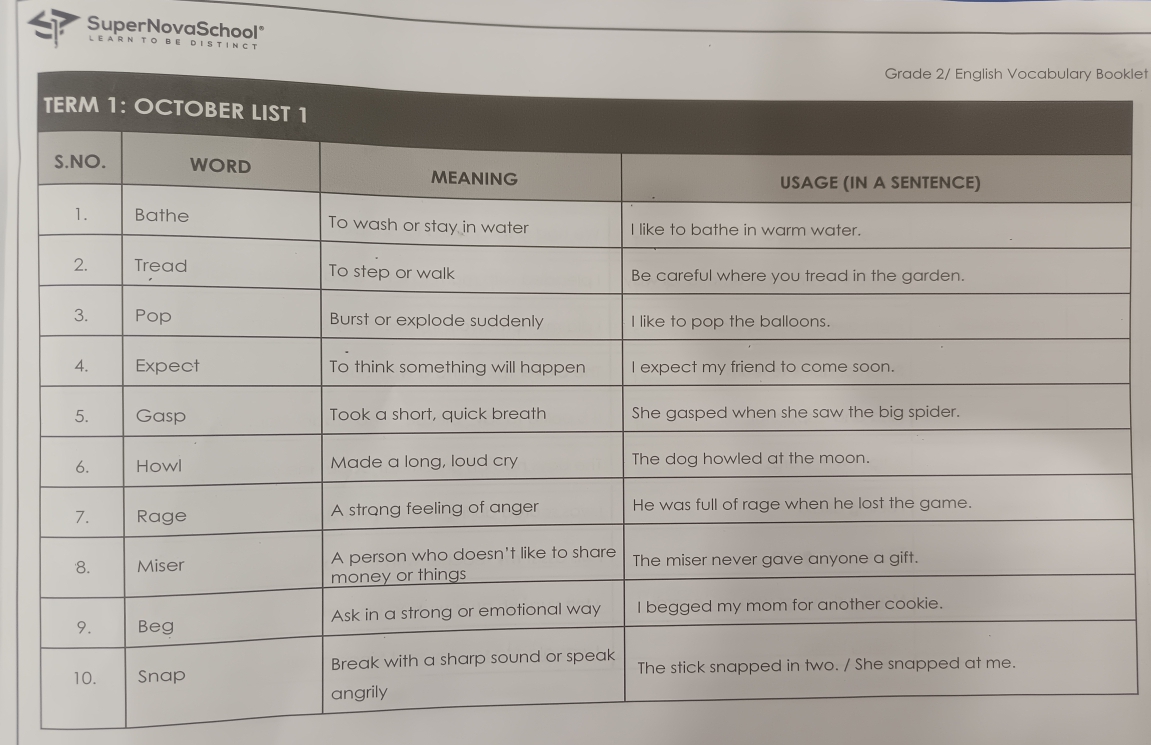 SuperNovaSchool®
LEARN TO BE DISTINCT

Grade 2/ English Vocabulary Booklet

TERM 1: OCTOBER LIST 1

| S.NO. | WORD | MEANING | USAGE (IN A SENTENCE) |
|---|---|---|---|
| 1. | Bathe | To wash or stay in water | I like to bathe in warm water. |
| 2. | Tread | To step or walk | Be careful where you tread in the garden. |
| 3. | Pop | Burst or explode suddenly | I like to pop the balloons. |
| 4. | Expect | To think something will happen | I expect my friend to come soon. |
| 5. | Gasp | Took a short, quick breath | She gasped when she saw the big spider. |
| 6. | Howl | Made a long, loud cry | The dog howled at the moon. |
| 7. | Rage | A strong feeling of anger | He was full of rage when he lost the game. |
| 8. | Miser | A person who doesn't like to share money or things | The miser never gave anyone a gift. |
| 9. | Beg | Ask in a strong or emotional way | I begged my mom for another cookie. |
| 10. | Snap | Break with a sharp sound or speak angrily | The stick snapped in two. / She snapped at me. |